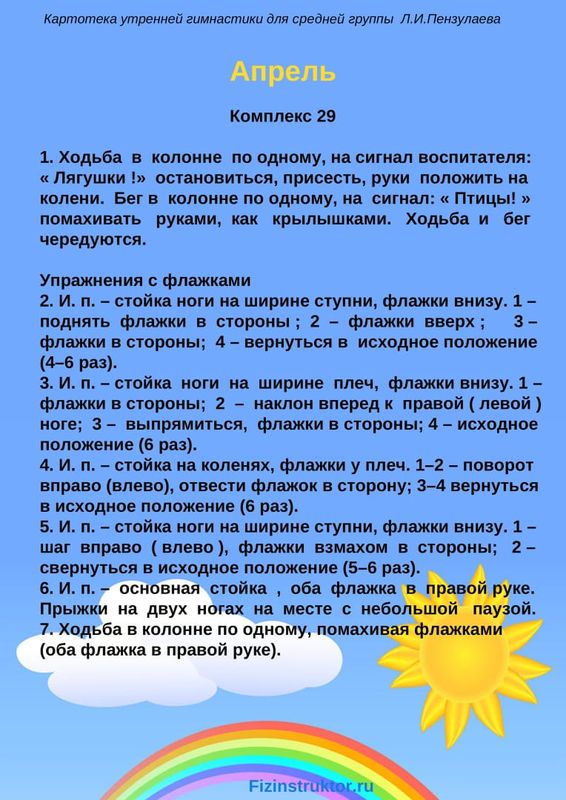 Картотека утренней гимнастики для средней группы Л.И.Пензулаева

Апрель

Комплекс 29

1. Ходьба в колонне по одному, на сигнал воспитателя: « Лягушки !» остановиться, присесть, руки положить на колени. Бег в колонне по одному, на сигнал: « Птицы! » помахивать руками, как крылышками. Ходьба и бег чередуются.

Упражнения с флажками
2. И. п. – стойка ноги на ширине ступни, флажки внизу. 1 – поднять флажки в стороны ; 2 – флажки вверх ; 3 – флажки в стороны; 4 – вернуться в исходное положение (4–6 раз).
3. И. п. – стойка ноги на ширине плеч, флажки внизу. 1 – флажки в стороны; 2 – наклон вперед к правой ( левой ) ноге; 3 – выпрямиться, флажки в стороны; 4 – исходное положение (6 раз).
4. И. п. – стойка на коленях, флажки у плеч. 1–2 – поворот вправо (влево), отвести флажок в сторону; 3–4 вернуться в исходное положение (6 раз).
5. И. п. – стойка ноги на ширине ступни, флажки внизу. 1 – шаг вправо ( влево ), флажки взмахом в стороны; 2 – свернуться в исходное положение (5–6 раз).
6. И. п. – основная стойка , оба флажка в правой руке. Прыжки на двух ногах на месте с небольшой паузой.
7. Ходьба в колонне по одному, помахивая флажками (оба флажка в правой руке).

Fizinstruktor.ru